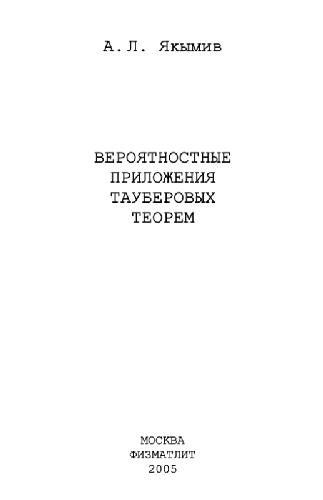 А.Л. Якымив

ВЕРОЯТНОСТНЫЕ ПРИЛОЖЕНИЯ ТАУБЕРОВЫХ ТЕОРЕМ

МОСКВА
ФИЗМАТЛИТ
2005